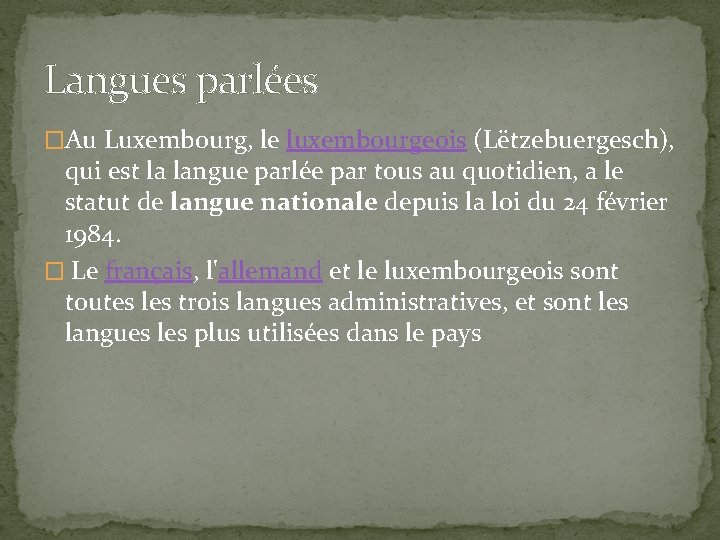 Langues parlées

Au Luxembourg, le luxembourgeois (Lëtzebuergesch), qui est la langue parlée par tous au quotidien, a le statut de langue nationale depuis la loi du 24 février 1984.

Le français, l'allemand et le luxembourgeois sont toutes les trois langues administratives, et sont les langues les plus utilisées dans le pays